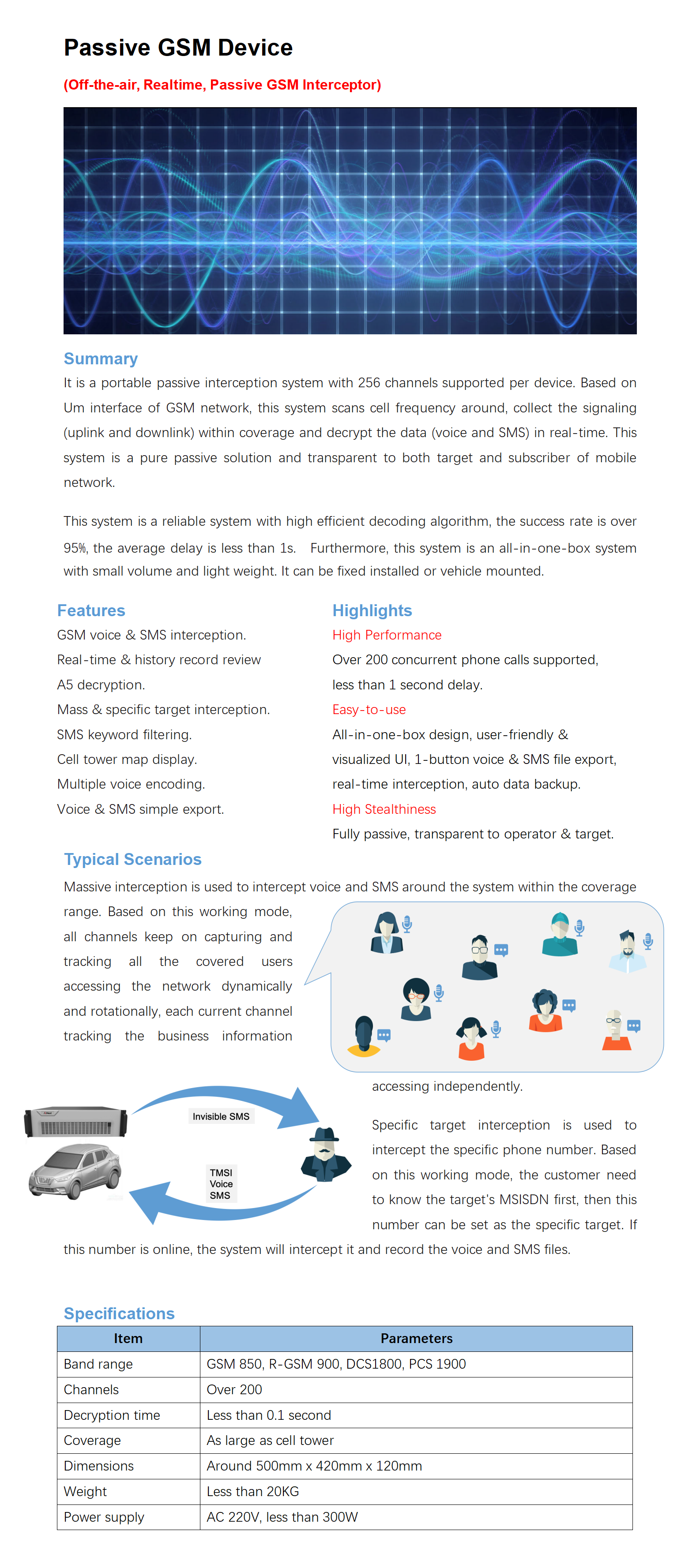 Passive GSM Device

(Off-the-air, Realtime, Passive GSM Interceptor)

Summary

It is a portable passive interception system with 256 channels supported per device. Based on Um interface of GSM network, this system scans cell frequency around, collect the signaling (uplink and downlink) within coverage and decrypt the data (voice and SMS) in real-time. This system is a pure passive solution and transparent to both target and subscriber of mobile network.

This system is a reliable system with high efficient decoding algorithm, the success rate is over 95%, the average delay is less than 1s. Furthermore, this system is an all-in-one-box system with small volume and light weight. It can be fixed installed or vehicle mounted.

Features

GSM voice & SMS interception.
Real-time & history record review
A5 decryption.
Mass & specific target interception.
SMS keyword filtering.
Cell tower map display.
Multiple voice encoding.
Voice & SMS simple export.

Highlights

High Performance
Over 200 concurrent phone calls supported, less than 1 second delay.
Easy-to-use
All-in-one-box design, user-friendly & visualized UI, 1-button voice & SMS file export, real-time interception, auto data backup.
High Stealthiness
Fully passive, transparent to operator & target.

Typical Scenarios

Massive interception is used to intercept voice and SMS around the system within the coverage range. Based on this working mode, all channels keep on capturing and tracking all the covered users accessing the network dynamically and rotationally, each current channel tracking the business information accessing independently.

Invisible SMS

TMSI
Voice
SMS

Specific target interception is used to intercept the specific phone number. Based on this working mode, the customer need to know the target's MSISDN first, then this number can be set as the specific target. If this number is online, the system will intercept it and record the voice and SMS files.

Specifications

| Item | Parameters |
|---|---|
| Band range | GSM 850, R-GSM 900, DCS1800, PCS 1900 |
| Channels | Over 200 |
| Decryption time | Less than 0.1 second |
| Coverage | As large as cell tower |
| Dimensions | Around 500mm x 420mm x 120mm |
| Weight | Less than 20KG |
| Power supply | AC 220V, less than 300W |